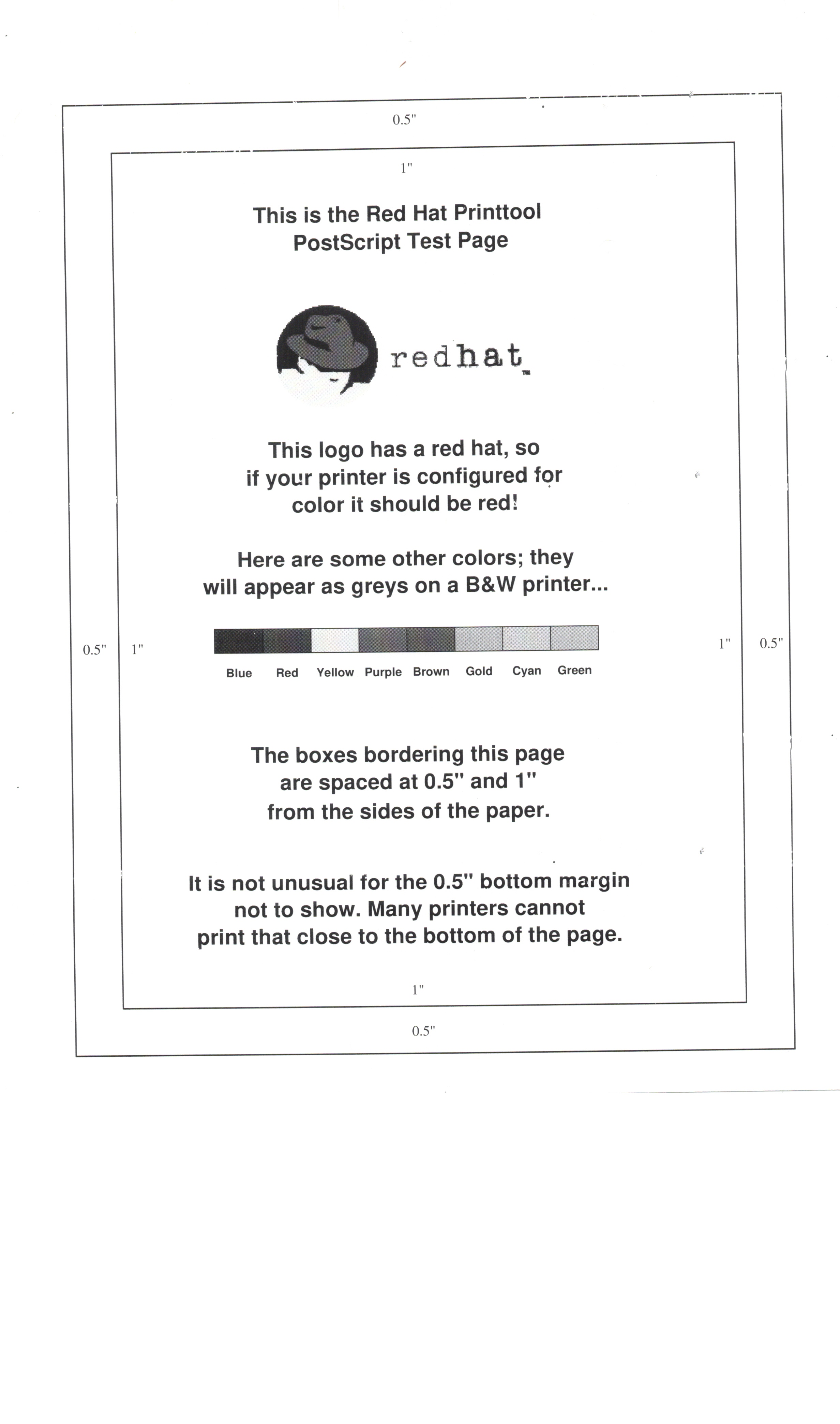 0.5"

1"

This is the Red Hat Printtool PostScript Test Page

redhat™

This logo has a red hat, so if your printer is configured for color it should be red!

Here are some other colors; they will appear as greys on a B&W printer...

0.5" 1"

Blue Red Yellow Purple Brown Gold Cyan Green

1" 0.5"

The boxes bordering this page are spaced at 0.5" and 1" from the sides of the paper.

It is not unusual for the 0.5" bottom margin not to show. Many printers cannot print that close to the bottom of the page.

1"

0.5"